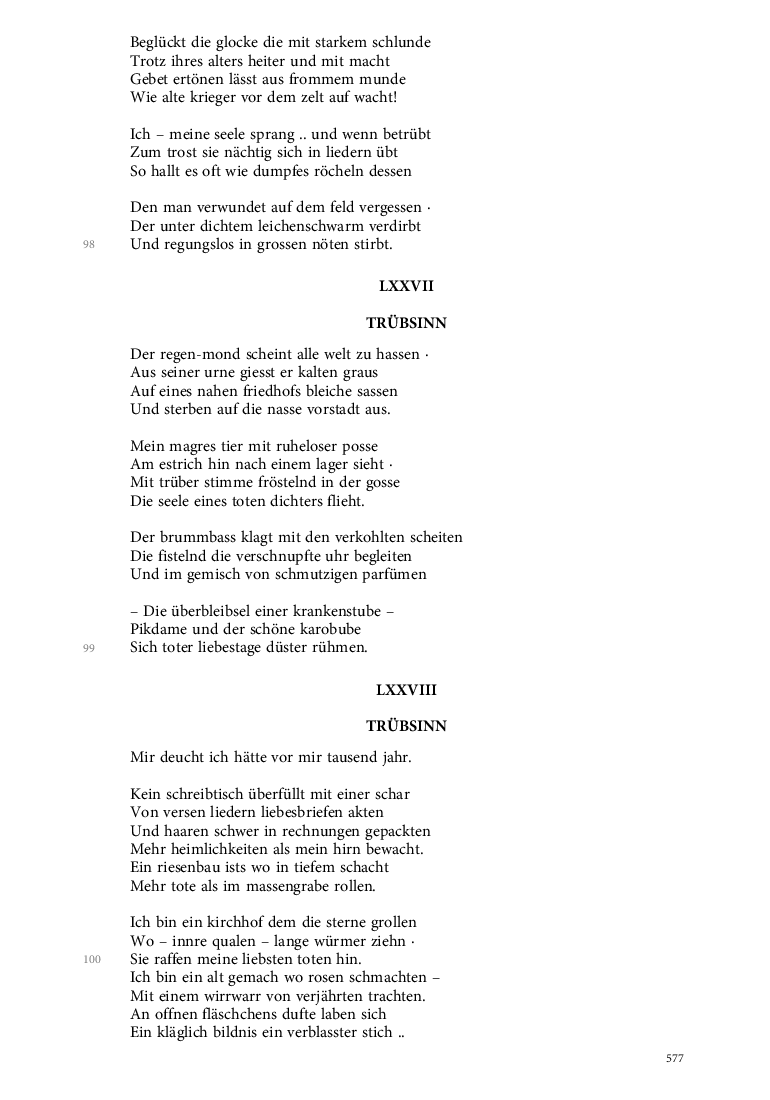 Beglückt die glocke die mit starkem schlunde
Trotz ihres alters heiter und mit macht
Gebet ertönen lässt aus frommem munde
Wie alte krieger vor dem zelt auf wacht!

Ich – meine seele sprang .. und wenn betrübt
Zum trost sie nächtig sich in liedern übt
So hallt es oft wie dumpfes röcheln dessen

Den man verwundet auf dem feld vergessen ·
Der unter dichtem leichenschwarm verdirbt
98
Und regungslos in grossen nöten stirbt.

LXXVII

TRÜBSINN

Der regen-mond scheint alle welt zu hassen ·
Aus seiner urne giesst er kalten graus
Auf eines nahen friedhofs bleiche sassen
Und sterben auf die nasse vorstadt aus.

Mein magres tier mit ruheloser posse
Am estrich hin nach einem lager sieht ·
Mit trüber stimme fröstelnd in der gosse
Die seele eines toten dichters flieht.

Der brummbass klagt mit den verkohlten scheiten
Die fistelnd die verschnupfte uhr begleiten
Und im gemisch von schmutzigen parfümen

– Die überbleibsel einer krankenstube –
Pikdame und der schöne karobube
99
Sich toter liebestage düster rühmen.

LXXVIII

TRÜBSINN

Mir deucht ich hätte vor mir tausend jahr.

Kein schreibtisch überfüllt mit einer schar
Von versen liedern liebesbriefen akten
Und haaren schwer in rechnungen gepackten
Mehr heimlichkeiten als mein hirn bewacht.
Ein riesenbau ists wo in tiefem schacht
Mehr tote als im massengrabe rollen.

Ich bin ein kirchhof dem die sterne grollen
Wo – innre qualen – lange würmer ziehn ·
100
Sie raffen meine liebsten toten hin.
Ich bin ein alt gemach wo rosen schmachten –
Mit einem wirrwarr von verjährten trachten.
An offnen fläschchens dufte laben sich
Ein kläglich bildnis ein verblasster stich ..

577